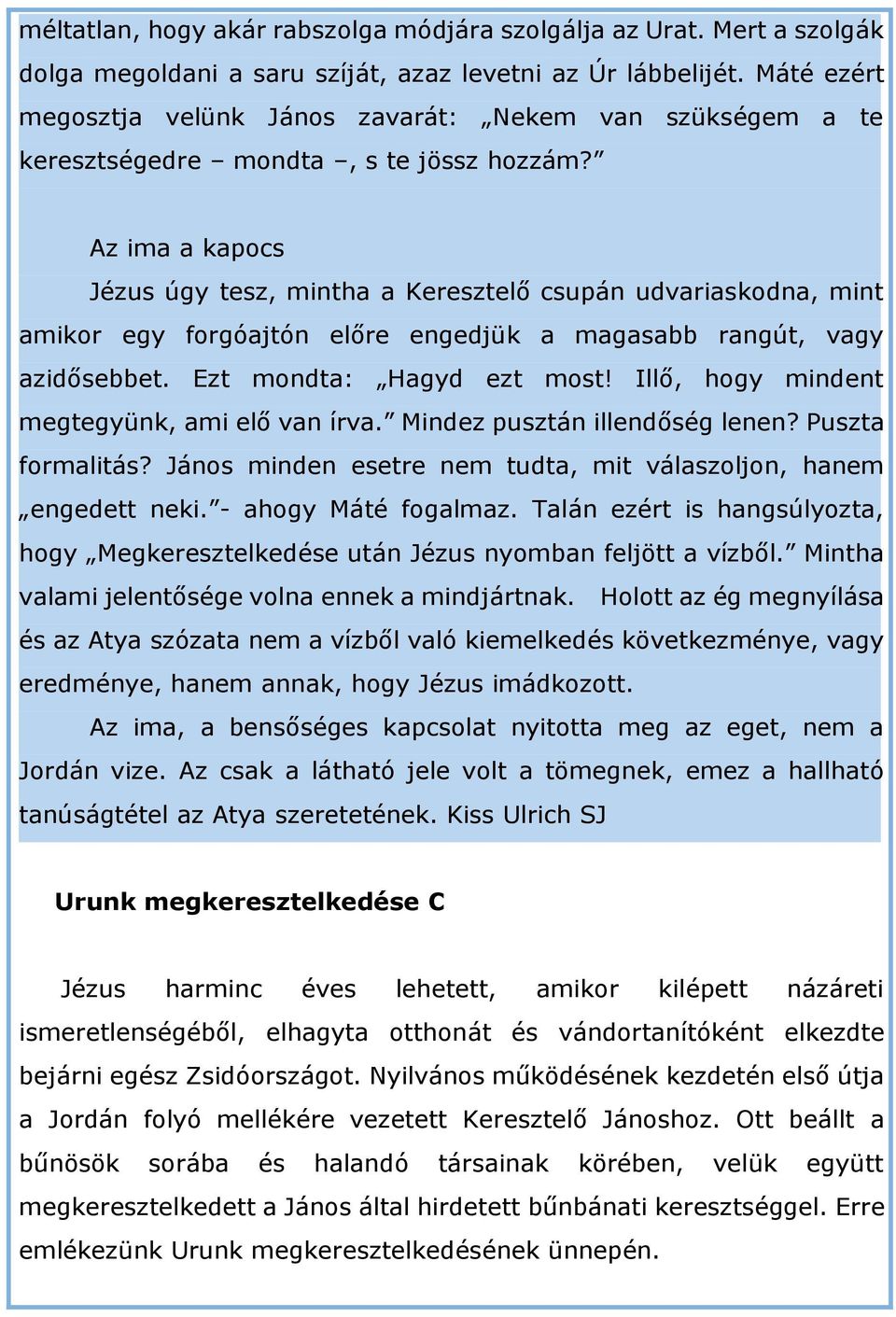 méltatlan, hogy akár rabszolga módjára szolgálja az Urat. Mert a szolgák dolga megoldani a saru szíját, azaz levetni az Úr lábbelijét. Máté ezért megosztja velünk János zavarát: „Nekem van szükségem a te keresztségedre – mondta –, s te jössz hozzám?”

Az ima a kapocs

Jézus úgy tesz, mintha a Keresztelő csupán udvariaskodna, mint amikor egy forgóajtón előre engedjük a magasabb rangút, vagy azidősebbet. Ezt mondta: „Hagyd ezt most! Illő, hogy mindent megtegyünk, ami elő van írva.” Mindez pusztán illendőség lenen? Puszta formalitás? János minden esetre nem tudta, mit válaszoljon, hanem „engedett neki.”- ahogy Máté fogalmaz. Talán ezért is hangsúlyozta, hogy „Megkeresztelkedése után Jézus nyomban feljött a vízből.” Mintha valami jelentősége volna ennek a mindjártnak. Holott az ég megnyílása és az Atya szózata nem a vízből való kiemelkedés következménye, vagy eredménye, hanem annak, hogy Jézus imádkozott.

Az ima, a bensőséges kapcsolat nyitotta meg az eget, nem a Jordán vize. Az csak a látható jele volt a tömegnek, emez a hallható tanúságtétel az Atya szeretetének. Kiss Ulrich SJ

Urunk megkeresztelkedése C

Jézus harminc éves lehetett, amikor kilépett názáreti ismeretlenségéből, elhagyta otthonát és vándortanítóként elkezdte bejárni egész Zsidóországot. Nyilvános működésének kezdetén első útja a Jordán folyó mellékére vezetett Keresztelő Jánoshoz. Ott beállt a bűnösök sorába és halandó társainak körében, velük együtt megkeresztelkedett a János által hirdetett bűnbánati keresztséggel. Erre emlékezünk Urunk megkeresztelkedésének ünnepén.